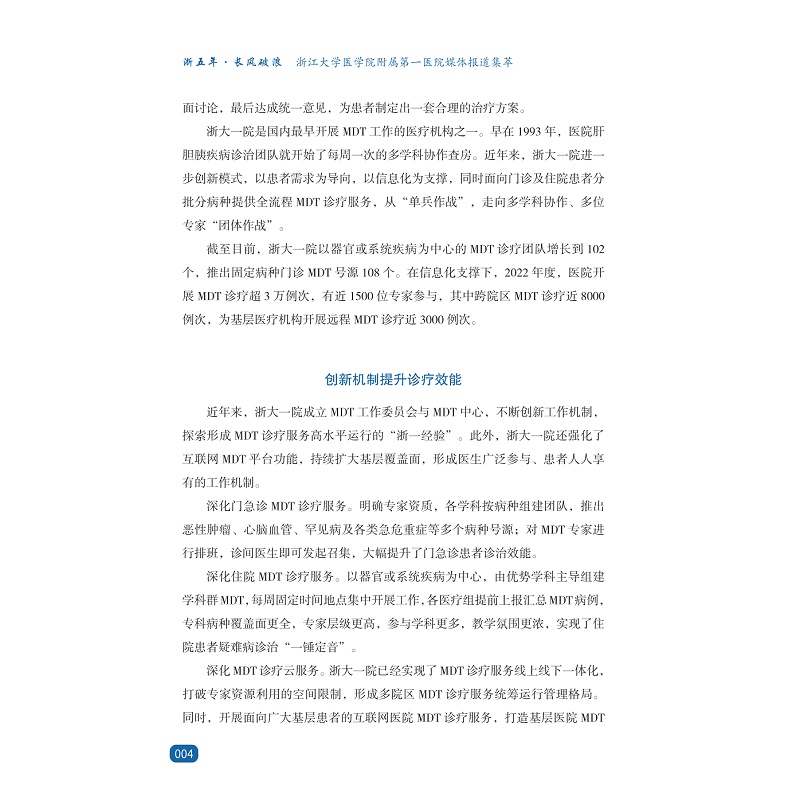 浙五年·长风破浪　浙江大学医学院附属第一医院媒体报道集萃

面讨论，最后达成统一意见，为患者制定出一套合理的治疗方案。

浙大一院是国内最早开展 MDT 工作的医疗机构之一。早在 1993 年，医院肝胆胰疾病诊治团队就开始了每周一次的多学科协作查房。近年来，浙大一院进一步创新模式，以患者需求为导向，以信息化为支撑，同时面向门诊及住院患者分批分病种提供全流程 MDT 诊疗服务，从“单兵作战”，走向多学科协作、多位专家“团体作战”。

截至目前，浙大一院以器官或系统疾病为中心的 MDT 诊疗团队增长到 102 个，推出固定病种门诊 MDT 号源 108 个。在信息化支撑下，2022 年度，医院开展 MDT 诊疗超 3 万例次，有近 1500 位专家参与，其中跨院区 MDT 诊疗近 8000 例次，为基层医疗机构开展远程 MDT 诊疗近 3000 例次。

创新机制提升诊疗效能

近年来，浙大一院成立 MDT 工作委员会与 MDT 中心，不断创新工作机制，探索形成 MDT 诊疗服务高水平运行的“浙一经验”。此外，浙大一院还强化了互联网 MDT 平台功能，持续扩大基层覆盖面，形成医生广泛参与、患者人人享有的工作机制。

深化门急诊 MDT 诊疗服务。明确专家资质，各学科按病种组建团队，推出恶性肿瘤、心脑血管、罕见病及各类急危重症等多个病种号源；对 MDT 专家进行排班，诊间医生即可发起召集，大幅提升了门急诊患者诊治效能。

深化住院 MDT 诊疗服务。以器官或系统疾病为中心，由优势学科主导组建学科群 MDT，每周固定时间地点集中开展工作，各医疗组提前上报汇总 MDT 病例，专科病种覆盖面更全，专家层级更高，参与学科更多，教学氛围更浓，实现了住院患者疑难病诊治“一锤定音”。

深化 MDT 诊疗云服务。浙大一院已经实现了 MDT 诊疗服务线上线下一体化，打破专家资源利用的空间限制，形成多院区 MDT 诊疗服务统筹运行管理格局。同时，开展面向广大基层患者的互联网医院 MDT 诊疗服务，打造基层医院 MDT

004